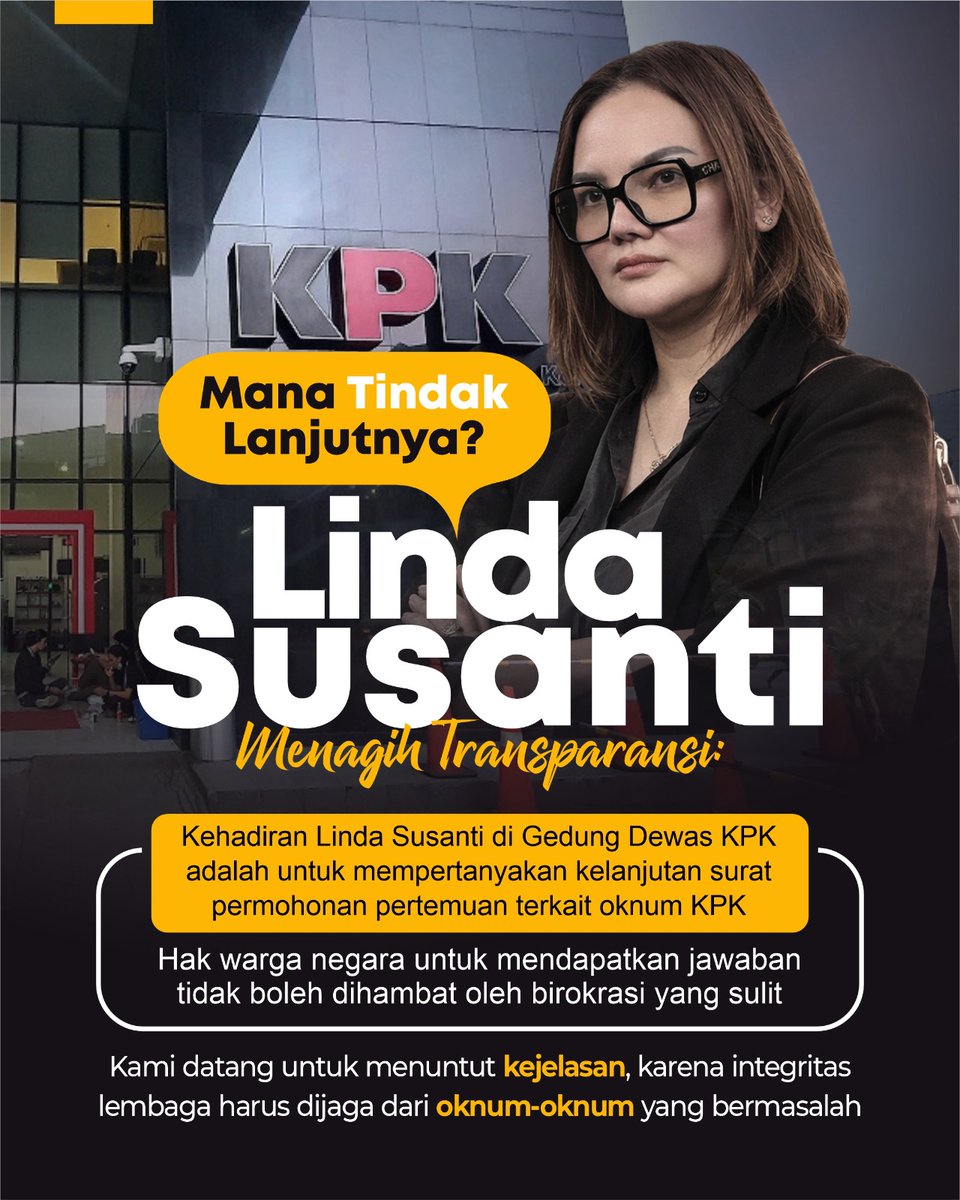 KPK

Mana Tindak Lanjutnya?

Linda Susanti

Menagih Transparansi:

Kehadiran Linda Susanti di Gedung Dewas KPK adalah untuk mempertanyakan kelanjutan surat permohonan pertemuan terkait oknum KPK

Hak warga negara untuk mendapatkan jawaban tidak boleh dihambat oleh birokrasi yang sulit

Kami datang untuk menuntut kejelasan, karena integritas lembaga harus dijaga dari oknum-oknum yang bermasalah